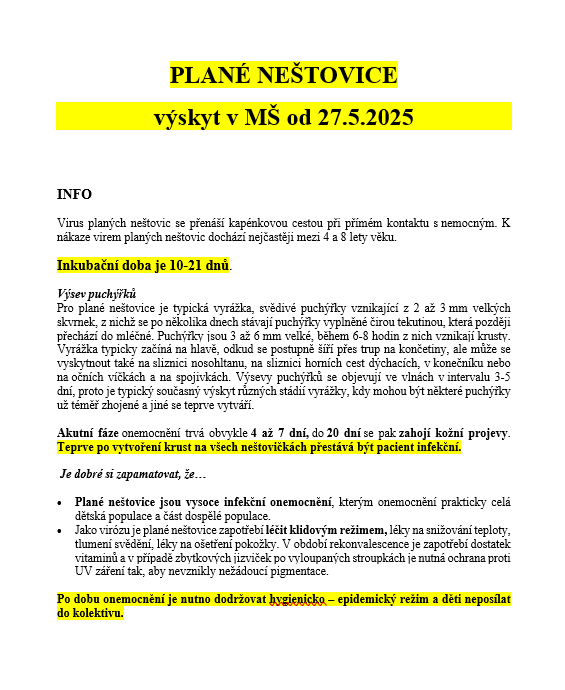 PLANÉ NEŠTOVICE

výskyt v MŠ od 27.5.2025

INFO

Virus planých neštovic se přenáší kapénkovou cestou při přímém kontaktu s nemocným. K nákaze virem planých neštovic dochází nejčastěji mezi 4 a 8 lety věku.

Inkubační doba je 10-21 dnů.

Výsev puchýřků
Pro plané neštovice je typická vyrážka, svědivé puchýřky vznikající z 2 až 3 mm velkých skvrnek, z nichž se po několika dnech stávají puchýřky vyplněné čirou tekutinou, která později přechází do mléčné. Puchýřky jsou 3 až 6 mm velké, během 6-8 hodin z nich vznikají krusty. Vyrážka typicky začíná na hlavě, odkud se postupně šíří přes trup na končetiny, ale může se vyskytnout také na sliznici nosohltanu, na sliznici horních cest dýchacích, v konečníku nebo na očních víčkách a na spojivkách. Výsevy puchýřků se objevují ve vlnách v intervalu 3-5 dní, proto je typický současný výskyt různých stádií vyrážky, kdy mohou být některé puchýřky už téměř zhojené a jiné se teprve vytváří.

Akutní fáze onemocnění trvá obvykle 4 až 7 dní, do 20 dní se pak zahojí kožní projevy. Teprve po vytvoření krust na všech neštovičkách přestává být pacient infekční.

Je dobré si zapamatovat, že…

• Plané neštovice jsou vysoce infekční onemocnění, kterým onemocnění prakticky celá dětská populace a část dospělé populace.
• Jako virózu je plané neštovice zapotřebí léčit klidovým režimem, léky na snižování teploty, tlumení svědění, léky na ošetření pokožky. V období rekonvalescence je zapotřebí dostatek vitaminů a v případě zbytkových jizviček po vyloupaných stroupkách je nutná ochrana proti UV záření tak, aby nevznikly nežádoucí pigmentace.

Po dobu onemocnění je nutno dodržovat hygienicko – epidemický režim a děti neposílat do kolektivu.